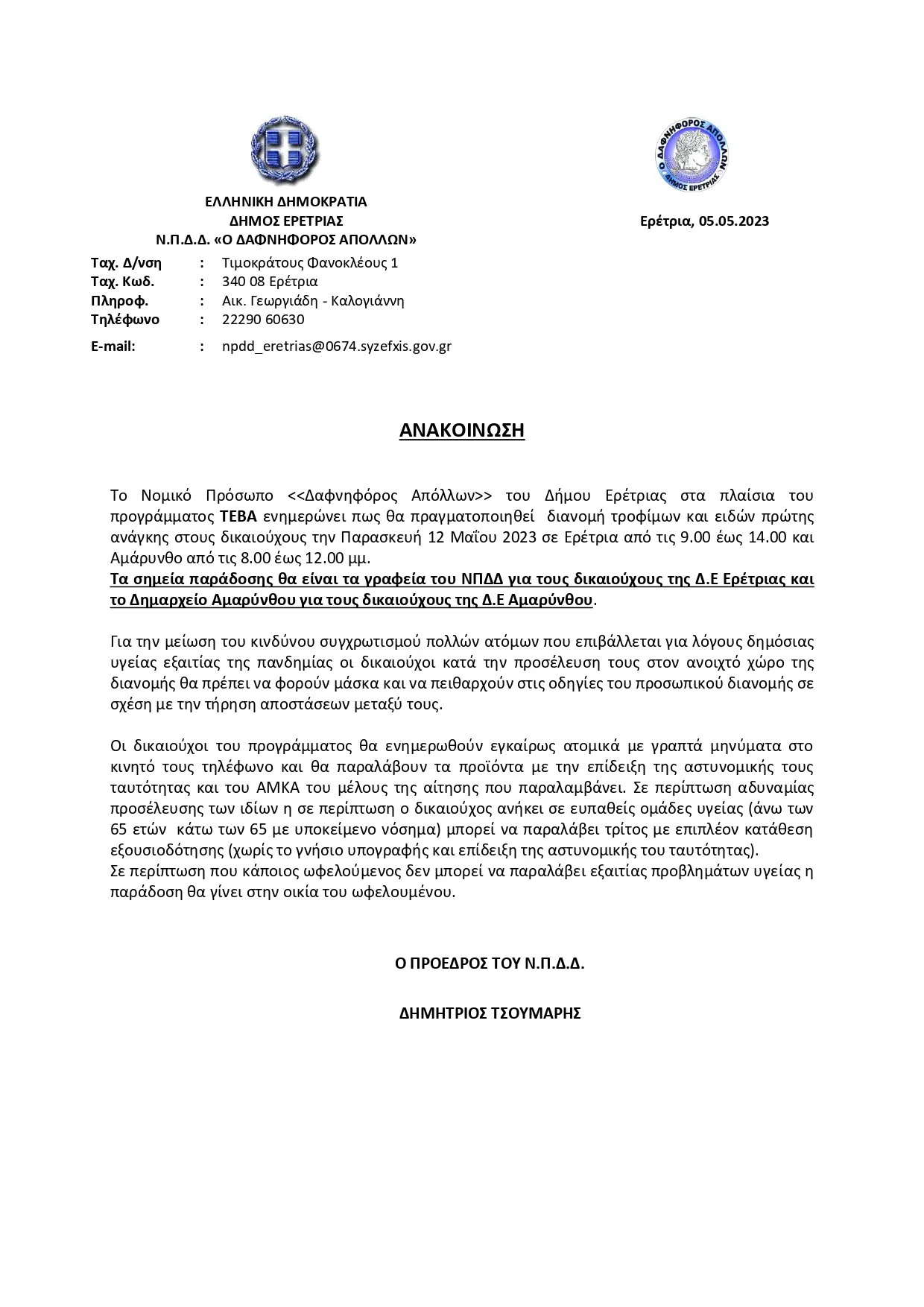 Ο ΔΑΦΝΗΦΟΡΟΣ ΑΠΟΛΛΩΝ
ΔΗΜΟΣ ΕΡΕΤΡΙΑΣ

ΕΛΛΗΝΙΚΗ ΔΗΜΟΚΡΑΤΙΑ
ΔΗΜΟΣ ΕΡΕΤΡΙΑΣ
Ν.Π.Δ.Δ. «Ο ΔΑΦΝΗΦΟΡΟΣ ΑΠΟΛΛΩΝ»

Ερέτρια, 05.05.2023

Ταχ. Δ/νση : Τιμοκράτους Φανοκλέους 1
Ταχ. Κωδ. : 340 08 Ερέτρια
Πληροφ. : Αικ. Γεωργιάδη - Καλογιάννη
Τηλέφωνο : 22290 60630
E-mail: : npdd_eretrias@0674.syzefxis.gov.gr

ΑΝΑΚΟΙΝΩΣΗ

Το Νομικό Πρόσωπο <<Δαφνηφόρος Απόλλων>> του Δήμου Ερέτριας στα πλαίσια του προγράμματος ΤΕΒΑ ενημερώνει πως θα πραγματοποιηθεί διανομή τροφίμων και ειδών πρώτης ανάγκης στους δικαιούχους την Παρασκευή 12 Μαΐου 2023 σε Ερέτρια από τις 9.00 έως 14.00 και Αμάρυνθο από τις 8.00 έως 12.00 μμ.
Τα σημεία παράδοσης θα είναι τα γραφεία του ΝΠΔΔ για τους δικαιούχους της Δ.Ε Ερέτριας και το Δημαρχείο Αμαρύνθου για τους δικαιούχους της Δ.Ε Αμαρύνθου.

Για την μείωση του κινδύνου συγχρωτισμού πολλών ατόμων που επιβάλλεται για λόγους δημόσιας υγείας εξαιτίας της πανδημίας οι δικαιούχοι κατά την προσέλευση τους στον ανοιχτό χώρο της διανομής θα πρέπει να φορούν μάσκα και να πειθαρχούν στις οδηγίες του προσωπικού διανομής σε σχέση με την τήρηση αποστάσεων μεταξύ τους.

Οι δικαιούχοι του προγράμματος θα ενημερωθούν εγκαίρως ατομικά με γραπτά μηνύματα στο κινητό τους τηλέφωνο και θα παραλάβουν τα προϊόντα με την επίδειξη της αστυνομικής τους ταυτότητας και του ΑΜΚΑ του μέλους της αίτησης που παραλαμβάνει. Σε περίπτωση αδυναμίας προσέλευσης των ιδίων η σε περίπτωση ο δικαιούχος ανήκει σε ευπαθείς ομάδες υγείας (άνω των 65 ετών κάτω των 65 με υποκείμενο νόσημα) μπορεί να παραλάβει τρίτος με επιπλέον κατάθεση εξουσιοδότησης (χωρίς το γνήσιο υπογραφής και επίδειξη της αστυνομικής του ταυτότητας).
Σε περίπτωση που κάποιος ωφελούμενος δεν μπορεί να παραλάβει εξαιτίας προβλημάτων υγείας η παράδοση θα γίνει στην οικία του ωφελουμένου.

Ο ΠΡΟΕΔΡΟΣ ΤΟΥ Ν.Π.Δ.Δ.

ΔΗΜΗΤΡΙΟΣ ΤΣΟΥΜΑΡΗΣ